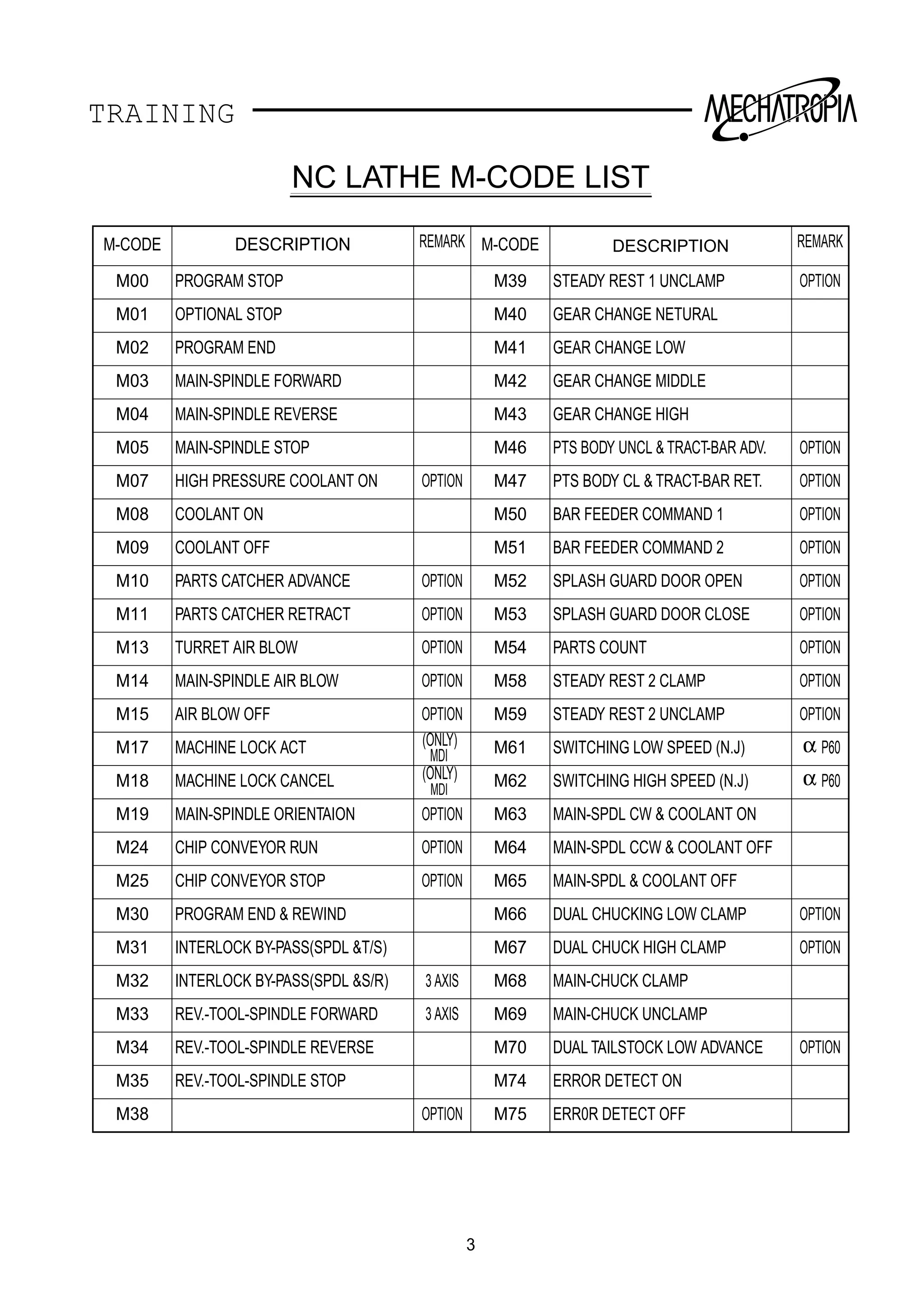 TRAINING

MECHATROPIA

NC LATHE M-CODE LIST

| M-CODE | DESCRIPTION | REMARK | M-CODE | DESCRIPTION | REMARK |
|---|---|---|---|---|---|
| M00 | PROGRAM STOP | | M39 | STEADY REST 1 UNCLAMP | OPTION |
| M01 | OPTIONAL STOP | | M40 | GEAR CHANGE NETURAL | |
| M02 | PROGRAM END | | M41 | GEAR CHANGE LOW | |
| M03 | MAIN-SPINDLE FORWARD | | M42 | GEAR CHANGE MIDDLE | |
| M04 | MAIN-SPINDLE REVERSE | | M43 | GEAR CHANGE HIGH | |
| M05 | MAIN-SPINDLE STOP | | M46 | PTS BODY UNCL & TRACT-BAR ADV. | OPTION |
| M07 | HIGH PRESSURE COOLANT ON | OPTION | M47 | PTS BODY CL & TRACT-BAR RET. | OPTION |
| M08 | COOLANT ON | | M50 | BAR FEEDER COMMAND 1 | OPTION |
| M09 | COOLANT OFF | | M51 | BAR FEEDER COMMAND 2 | OPTION |
| M10 | PARTS CATCHER ADVANCE | OPTION | M52 | SPLASH GUARD DOOR OPEN | OPTION |
| M11 | PARTS CATCHER RETRACT | OPTION | M53 | SPLASH GUARD DOOR CLOSE | OPTION |
| M13 | TURRET AIR BLOW | OPTION | M54 | PARTS COUNT | OPTION |
| M14 | MAIN-SPINDLE AIR BLOW | OPTION | M58 | STEADY REST 2 CLAMP | OPTION |
| M15 | AIR BLOW OFF | OPTION | M59 | STEADY REST 2 UNCLAMP | OPTION |
| M17 | MACHINE LOCK ACT | (ONLY) MDI | M61 | SWITCHING LOW SPEED (N.J) | $\alpha$ P60 |
| M18 | MACHINE LOCK CANCEL | (ONLY) MDI | M62 | SWITCHING HIGH SPEED (N.J) | $\alpha$ P60 |
| M19 | MAIN-SPINDLE ORIENTAION | OPTION | M63 | MAIN-SPDL CW & COOLANT ON | |
| M24 | CHIP CONVEYOR RUN | OPTION | M64 | MAIN-SPDL CCW & COOLANT OFF | |
| M25 | CHIP CONVEYOR STOP | OPTION | M65 | MAIN-SPDL & COOLANT OFF | |
| M30 | PROGRAM END & REWIND | | M66 | DUAL CHUCKING LOW CLAMP | OPTION |
| M31 | INTERLOCK BY-PASS(SPDL &T/S) | | M67 | DUAL CHUCK HIGH CLAMP | OPTION |
| M32 | INTERLOCK BY-PASS(SPDL &S/R) | 3 AXIS | M68 | MAIN-CHUCK CLAMP | |
| M33 | REV.-TOOL-SPINDLE FORWARD | 3 AXIS | M69 | MAIN-CHUCK UNCLAMP | |
| M34 | REV.-TOOL-SPINDLE REVERSE | | M70 | DUAL TAILSTOCK LOW ADVANCE | OPTION |
| M35 | REV.-TOOL-SPINDLE STOP | | M74 | ERROR DETECT ON | |
| M38 | | OPTION | M75 | ERR0R DETECT OFF | |

3